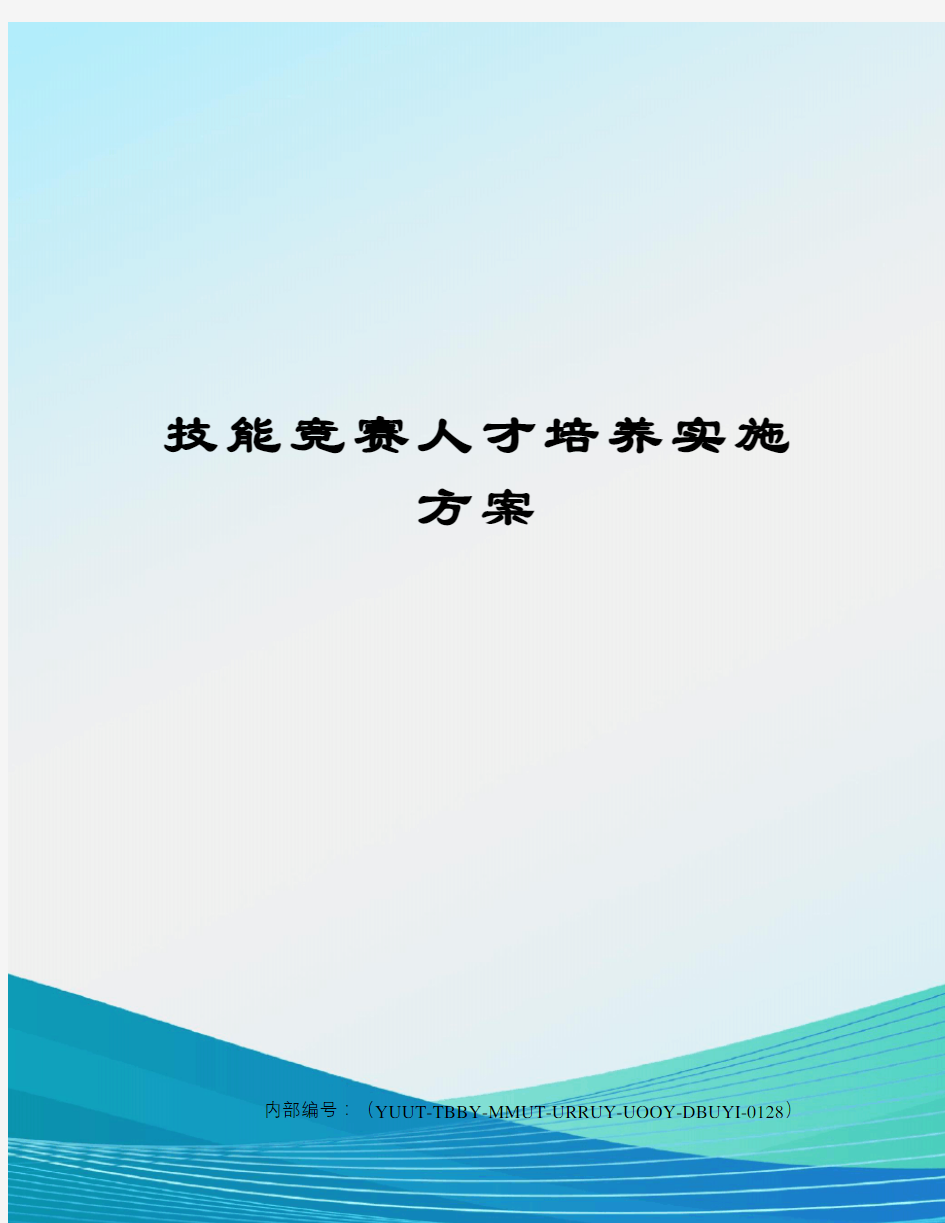 技能竞赛人才培养实施方案

内部编号：（YUUT-TBBY-MMUT-URRUY-UOOY-DBUYI-0128）